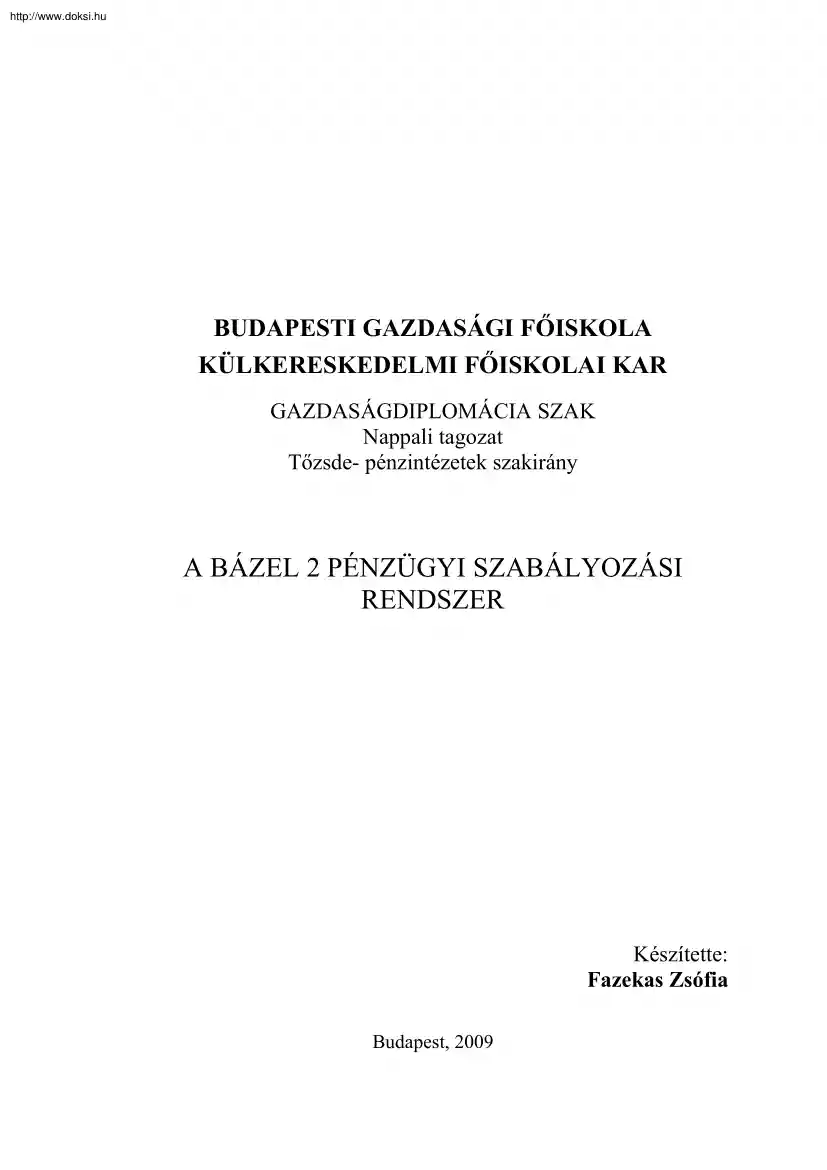 http://www.doksi.hu

BUDAPESTI GAZDASÁGI FŐISKOLA
KÜLKERESKEDELMI FŐISKOLAI KAR

GAZDASÁGDIPLOMÁCIA SZAK
Nappali tagozat
Tőzsde- pénzintézetek szakirány

A BÁZEL 2 PÉNZÜGYI SZABÁLYOZÁSI RENDSZER

Készítette:
Fazekas Zsófia

Budapest, 2009